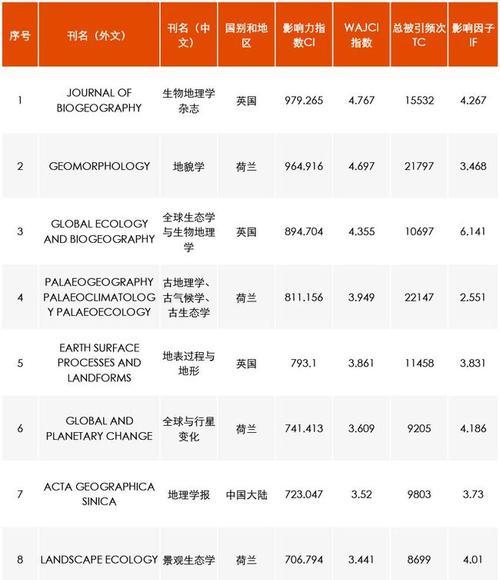 | 序号 | 刊名（外文） | 刊名（中文） | 国别和地区 | 影响力指数CI | WAJCI指数 | 总被引频次TC | 影响因子IF |
|---|---|---|---|---|---|---|---|
| 1 | JOURNAL OF BIOGEOGRAPHY | 生物地理学杂志 | 英国 | 979.265 | 4.767 | 15532 | 4.267 |
| 2 | GEOMORPHOLOGY | 地貌学 | 荷兰 | 964.916 | 4.697 | 21797 | 3.468 |
| 3 | GLOBAL ECOLOGY AND BIOGEOGRAPHY | 全球生态学与生物地理学 | 英国 | 894.704 | 4.355 | 10697 | 6.141 |
| 4 | PALAEOGEOGRAPHY PALAEOCLIMATOLOGY PALAEOECOLOGY | 古地理学、古气候学、古生态学 | 荷兰 | 811.156 | 3.949 | 22147 | 2.551 |
| 5 | EARTH SURFACE PROCESSES AND LANDFORMS | 地表过程与地形 | 英国 | 793.1 | 3.861 | 11458 | 3.831 |
| 6 | GLOBAL AND PLANETARY CHANGE | 全球与行星变化 | 荷兰 | 741.413 | 3.609 | 9205 | 4.186 |
| 7 | ACTA GEOGRAPHICA SINICA | 地理学报 | 中国大陆 | 723.047 | 3.52 | 9803 | 3.73 |
| 8 | LANDSCAPE ECOLOGY | 景观生态学 | 荷兰 | 706.794 | 3.441 | 8699 | 4.01 |